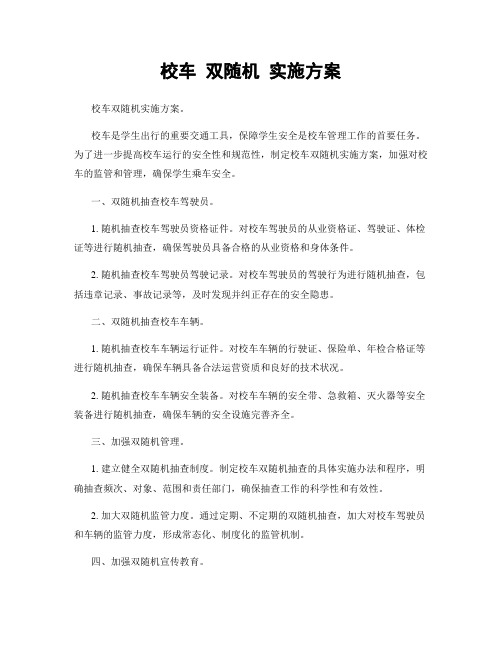 校车 双随机 实施方案

校车双随机实施方案。

校车是学生出行的重要交通工具，保障学生安全是校车管理工作的首要任务。为了进一步提高校车运行的安全性和规范性，制定校车双随机实施方案，加强对校车的监管和管理，确保学生乘车安全。

一、双随机抽查校车驾驶员。

1. 随机抽查校车驾驶员资格证件。对校车驾驶员的从业资格证、驾驶证、体检证等进行随机抽查，确保驾驶员具备合格的从业资格和身体条件。

2. 随机抽查校车驾驶员驾驶记录。对校车驾驶员的驾驶行为进行随机抽查，包括违章记录、事故记录等，及时发现并纠正存在的安全隐患。

二、双随机抽查校车车辆。

1. 随机抽查校车车辆运行证件。对校车车辆的行驶证、保险单、年检合格证等进行随机抽查，确保车辆具备合法运营资质和良好的技术状况。

2. 随机抽查校车车辆安全装备。对校车车辆的安全带、急救箱、灭火器等安全装备进行随机抽查，确保车辆的安全设施完善齐全。

三、加强双随机管理。

1. 建立健全双随机抽查制度。制定校车双随机抽查的具体实施办法和程序，明确抽查频次、对象、范围和责任部门，确保抽查工作的科学性和有效性。

2. 加大双随机监管力度。通过定期、不定期的双随机抽查，加大对校车驾驶员和车辆的监管力度，形成常态化、制度化的监管机制。

四、加强双随机宣传教育。